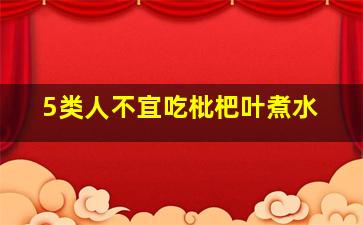 5类人不宜吃枇杷叶煮水